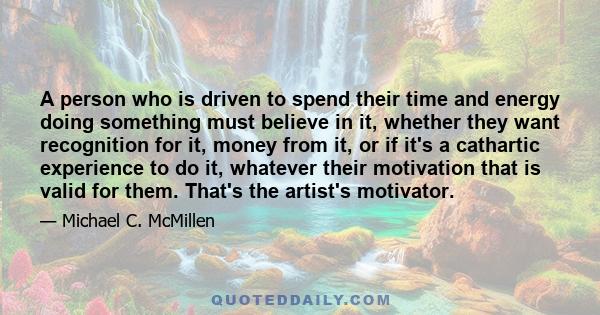 A person who is driven to spend their time and energy doing something must believe in it, whether they want recognition for it, money from it, or if it's a cathartic experience to do it, whatever their motivation that is valid for them. That's the artist's motivator.

— Michael C. McMillen

QUOTEDDAILY.COM